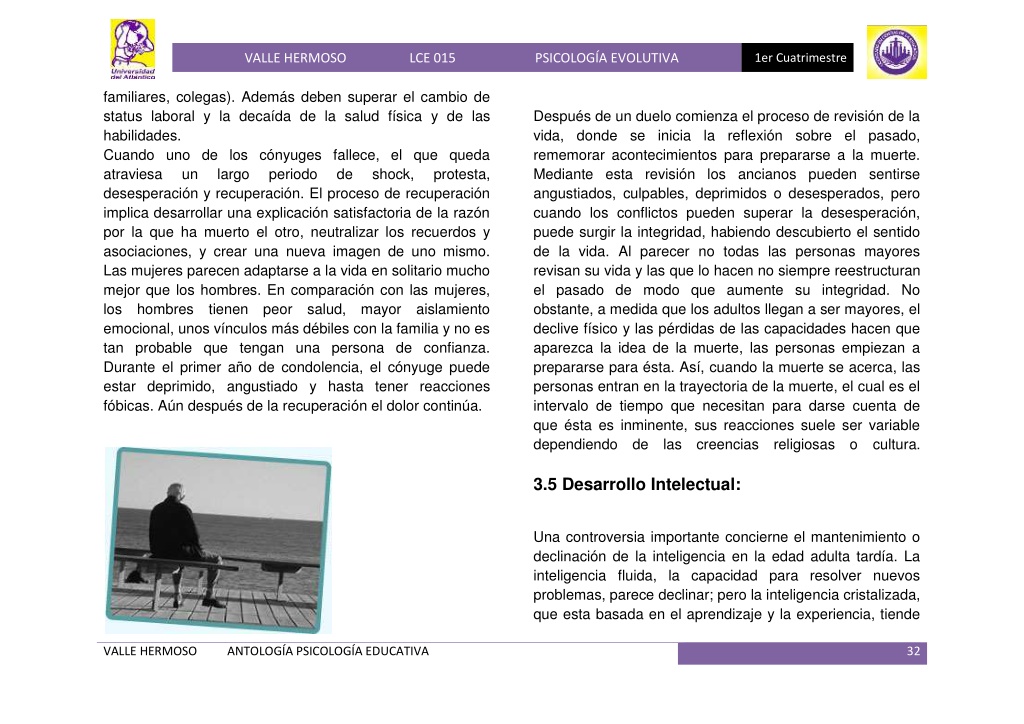 Universidad del Atlántico

VALLE HERMOSO LCE 015 PSICOLOGÍA EVOLUTIVA 1er Cuatrimestre

familiares, colegas). Además deben superar el cambio de status laboral y la decaída de la salud física y de las habilidades.
Cuando uno de los cónyuges fallece, el que queda atraviesa un largo periodo de shock, protesta, desesperación y recuperación. El proceso de recuperación implica desarrollar una explicación satisfactoria de la razón por la que ha muerto el otro, neutralizar los recuerdos y asociaciones, y crear una nueva imagen de uno mismo. Las mujeres parecen adaptarse a la vida en solitario mucho mejor que los hombres. En comparación con las mujeres, los hombres tienen peor salud, mayor aislamiento emocional, unos vínculos más débiles con la familia y no es tan probable que tengan una persona de confianza. Durante el primer año de condolencia, el cónyuge puede estar deprimido, angustiado y hasta tener reacciones fóbicas. Aún después de la recuperación el dolor continúa.

Después de un duelo comienza el proceso de revisión de la vida, donde se inicia la reflexión sobre el pasado, rememorar acontecimientos para prepararse a la muerte. Mediante esta revisión los ancianos pueden sentirse angustiados, culpables, deprimidos o desesperados, pero cuando los conflictos pueden superar la desesperación, puede surgir la integridad, habiendo descubierto el sentido de la vida. Al parecer no todas las personas mayores revisan su vida y las que lo hacen no siempre reestructuran el pasado de modo que aumente su integridad. No obstante, a medida que los adultos llegan a ser mayores, el declive físico y las pérdidas de las capacidades hacen que aparezca la idea de la muerte, las personas empiezan a prepararse para ésta. Así, cuando la muerte se acerca, las personas entran en la trayectoria de la muerte, el cual es el intervalo de tiempo que necesitan para darse cuenta de que ésta es inminente, sus reacciones suele ser variable dependiendo de las creencias religiosas o cultura.

3.5 Desarrollo Intelectual:

Una controversia importante concierne el mantenimiento o declinación de la inteligencia en la edad adulta tardía. La inteligencia fluida, la capacidad para resolver nuevos problemas, parece declinar; pero la inteligencia cristalizada, que esta basada en el aprendizaje y la experiencia, tiende

VALLE HERMOSO ANTOLOGÍA PSICOLOGÍA EDUCATIVA 32